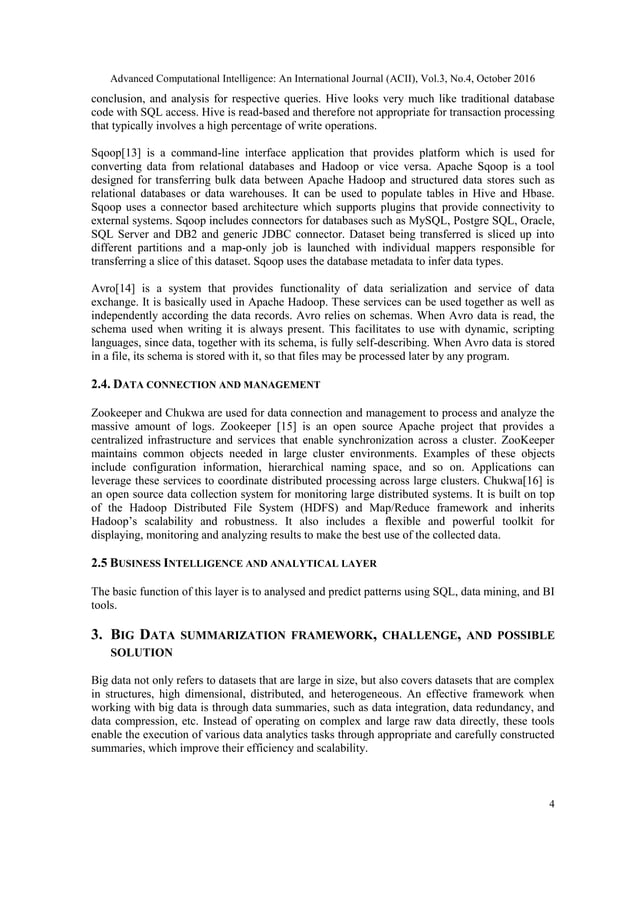 Advanced Computational Intelligence: An International Journal (ACII), Vol.3, No.4, October 2016

conclusion, and analysis for respective queries. Hive looks very much like traditional database code with SQL access. Hive is read-based and therefore not appropriate for transaction processing that typically involves a high percentage of write operations.

Sqoop[13] is a command-line interface application that provides platform which is used for converting data from relational databases and Hadoop or vice versa. Apache Sqoop is a tool designed for transferring bulk data between Apache Hadoop and structured data stores such as relational databases or data warehouses. It can be used to populate tables in Hive and Hbase. Sqoop uses a connector based architecture which supports plugins that provide connectivity to external systems. Sqoop includes connectors for databases such as MySQL, Postgre SQL, Oracle, SQL Server and DB2 and generic JDBC connector. Dataset being transferred is sliced up into different partitions and a map-only job is launched with individual mappers responsible for transferring a slice of this dataset. Sqoop uses the database metadata to infer data types.

Avro[14] is a system that provides functionality of data serialization and service of data exchange. It is basically used in Apache Hadoop. These services can be used together as well as independently according the data records. Avro relies on schemas. When Avro data is read, the schema used when writing it is always present. This facilitates to use with dynamic, scripting languages, since data, together with its schema, is fully self-describing. When Avro data is stored in a file, its schema is stored with it, so that files may be processed later by any program.

2.4. DATA CONNECTION AND MANAGEMENT

Zookeeper and Chukwa are used for data connection and management to process and analyze the massive amount of logs. Zookeeper [15] is an open source Apache project that provides a centralized infrastructure and services that enable synchronization across a cluster. ZooKeeper maintains common objects needed in large cluster environments. Examples of these objects include configuration information, hierarchical naming space, and so on. Applications can leverage these services to coordinate distributed processing across large clusters. Chukwa[16] is an open source data collection system for monitoring large distributed systems. It is built on top of the Hadoop Distributed File System (HDFS) and Map/Reduce framework and inherits Hadoop's scalability and robustness. It also includes a flexible and powerful toolkit for displaying, monitoring and analyzing results to make the best use of the collected data.

2.5 BUSINESS INTELLIGENCE AND ANALYTICAL LAYER

The basic function of this layer is to analysed and predict patterns using SQL, data mining, and BI tools.

3. BIG DATA SUMMARIZATION FRAMEWORK, CHALLENGE, AND POSSIBLE SOLUTION

Big data not only refers to datasets that are large in size, but also covers datasets that are complex in structures, high dimensional, distributed, and heterogeneous. An effective framework when working with big data is through data summaries, such as data integration, data redundancy, and data compression, etc. Instead of operating on complex and large raw data directly, these tools enable the execution of various data analytics tasks through appropriate and carefully constructed summaries, which improve their efficiency and scalability.

4